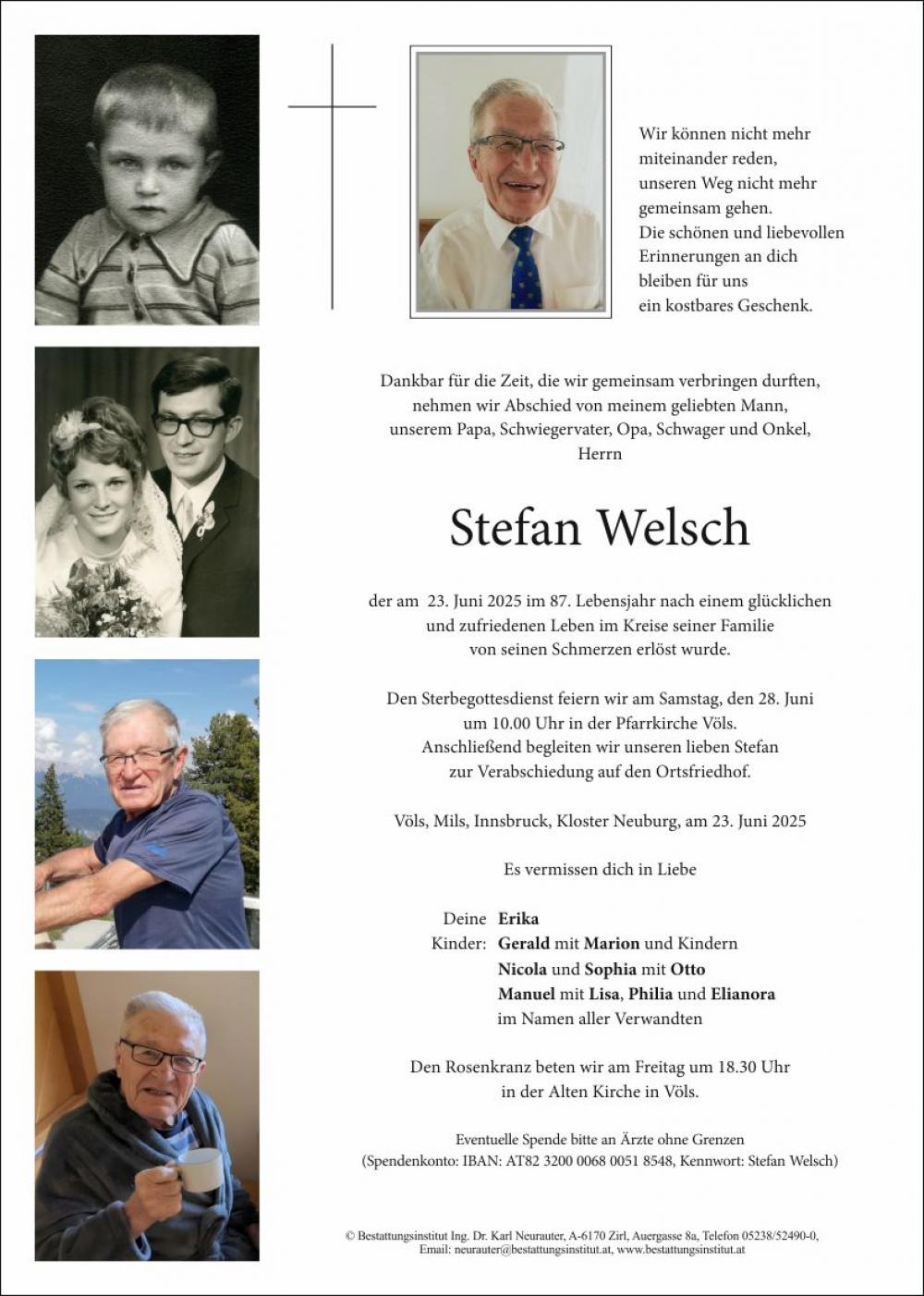 Wir können nicht mehr miteinander reden, unseren Weg nicht mehr gemeinsam gehen. Die schönen und liebevollen Erinnerungen an dich bleiben für uns ein kostbares Geschenk.

Dankbar für die Zeit, die wir gemeinsam verbringen durften, nehmen wir Abschied von meinem geliebten Mann, unserem Papa, Schwiegervater, Opa, Schwager und Onkel, Herrn

Stefan Welsch

der am 23. Juni 2025 im 87. Lebensjahr nach einem glücklichen und zufriedenen Leben im Kreise seiner Familie von seinen Schmerzen erlöst wurde.

Den Sterbegottesdienst feiern wir am Samstag, den 28. Juni um 10.00 Uhr in der Pfarrkirche Völs. Anschließend begleiten wir unseren lieben Stefan zur Verabschiedung auf den Ortsfriedhof.

Völs, Mils, Innsbruck, Kloster Neuburg, am 23. Juni 2025

Es vermissen dich in Liebe

Deine Erika
Kinder: Gerald mit Marion und Kindern
Nicola und Sophia mit Otto
Manuel mit Lisa, Philia und Elianora
im Namen aller Verwandten

Den Rosenkranz beten wir am Freitag um 18.30 Uhr in der Alten Kirche in Völs.

Eventuelle Spende bitte an Ärzte ohne Grenzen
(Spendenkonto: IBAN: AT82 3200 0068 0051 8548, Kennwort: Stefan Welsch)

© Bestattungsinstitut Ing. Dr. Karl Neurauter, A-6170 Zirl, Auergasse 8a, Telefon 05238/52490-0, Email: neurauter@bestattungsinstitut.at, www.bestattungsinstitut.at